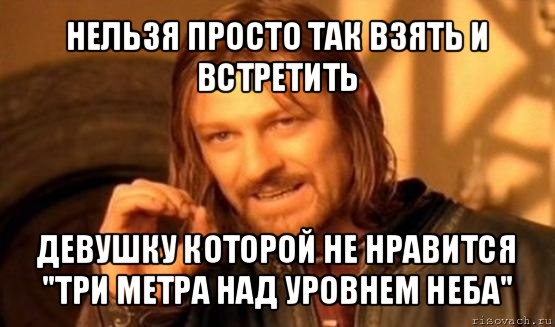 НЕЛЬЗЯ ПРОСТО ТАК ВЗЯТЬ И ВСТРЕТИТЬ

ДЕВУШКУ КОТОРОЙ НЕ НРАВИТСЯ "ТРИ МЕТРА НАД УРОВНЕМ НЕБА"

risovach.ru